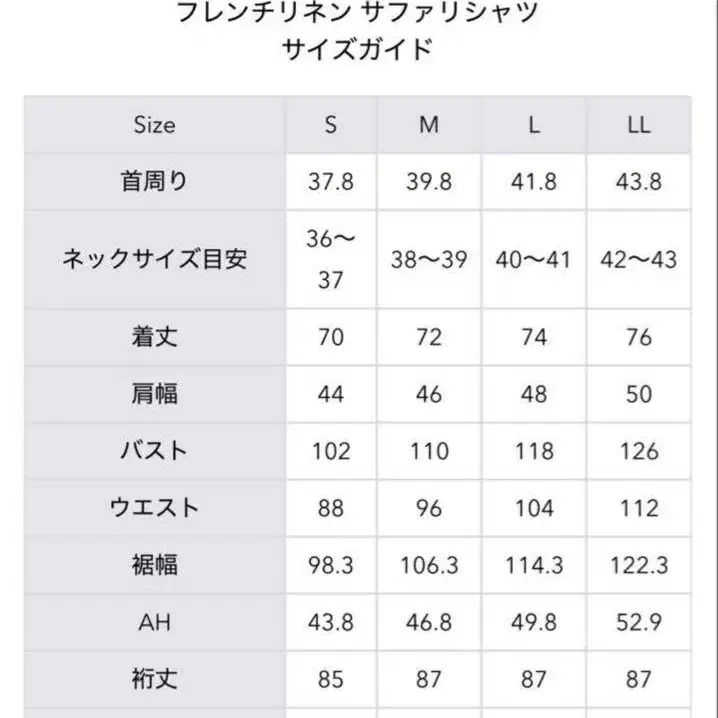 フレンチリネン サファリシャツ
サイズガイド

| Size | S | M | L | LL |
|---|---|---|---|---|
| 首周り | 37.8 | 39.8 | 41.8 | 43.8 |
| ネックサイズ目安 | 36〜37 | 38〜39 | 40〜41 | 42〜43 |
| 着丈 | 70 | 72 | 74 | 76 |
| 肩幅 | 44 | 46 | 48 | 50 |
| バスト | 102 | 110 | 118 | 126 |
| ウエスト | 88 | 96 | 104 | 112 |
| 裾幅 | 98.3 | 106.3 | 114.3 | 122.3 |
| AH | 43.8 | 46.8 | 49.8 | 52.9 |
| 裄丈 | 85 | 87 | 87 | 87 |